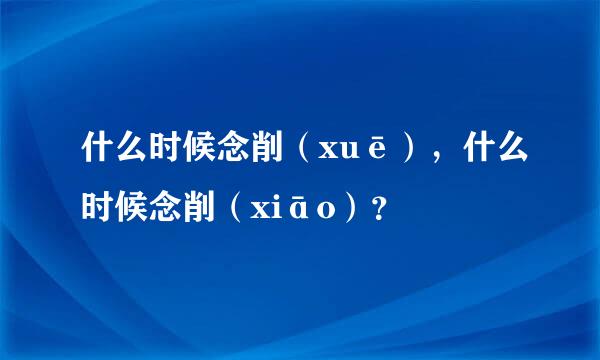 什么时候念削（xuē），什么时候念削（xiāo）?